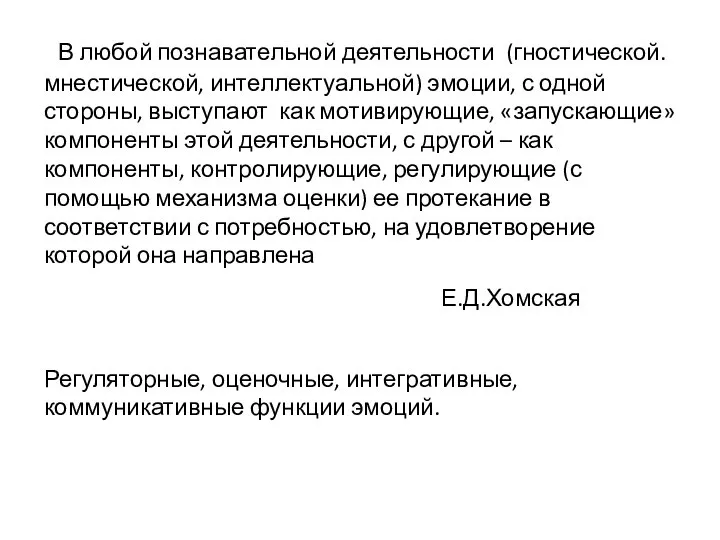 В любой познавательной деятельности (гностической. мнестической, интеллектуальной) эмоции, с одной стороны, выступают как мотивирующие, «запускающие» компоненты этой деятельности, с другой – как компоненты, контролирующие, регулирующие (с помощью механизма оценки) ее протекание в соответствии с потребностью, на удовлетворение которой она направлена

Е.Д.Хомская

Регуляторные, оценочные, интегративные, коммуникативные функции эмоций.